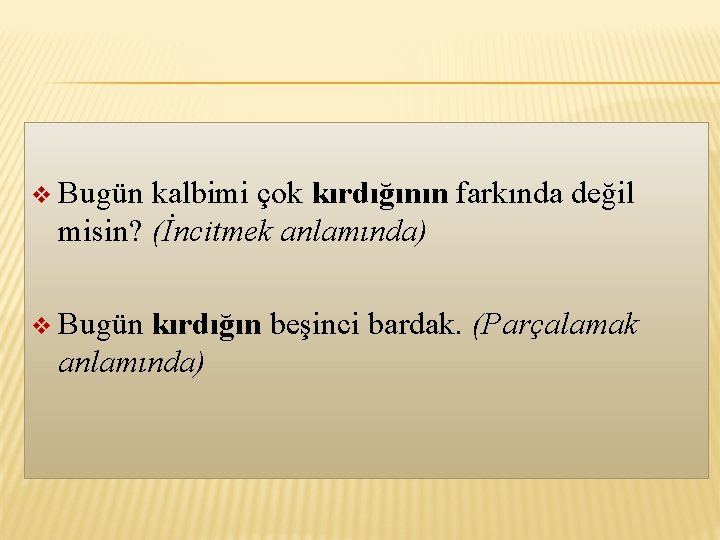 ❖ Bugün kalbimi çok kırdığının farkında değil misin? (İncitmek anlamında)

❖ Bugün kırdığın beşinci bardak. (Parçalamak anlamında)